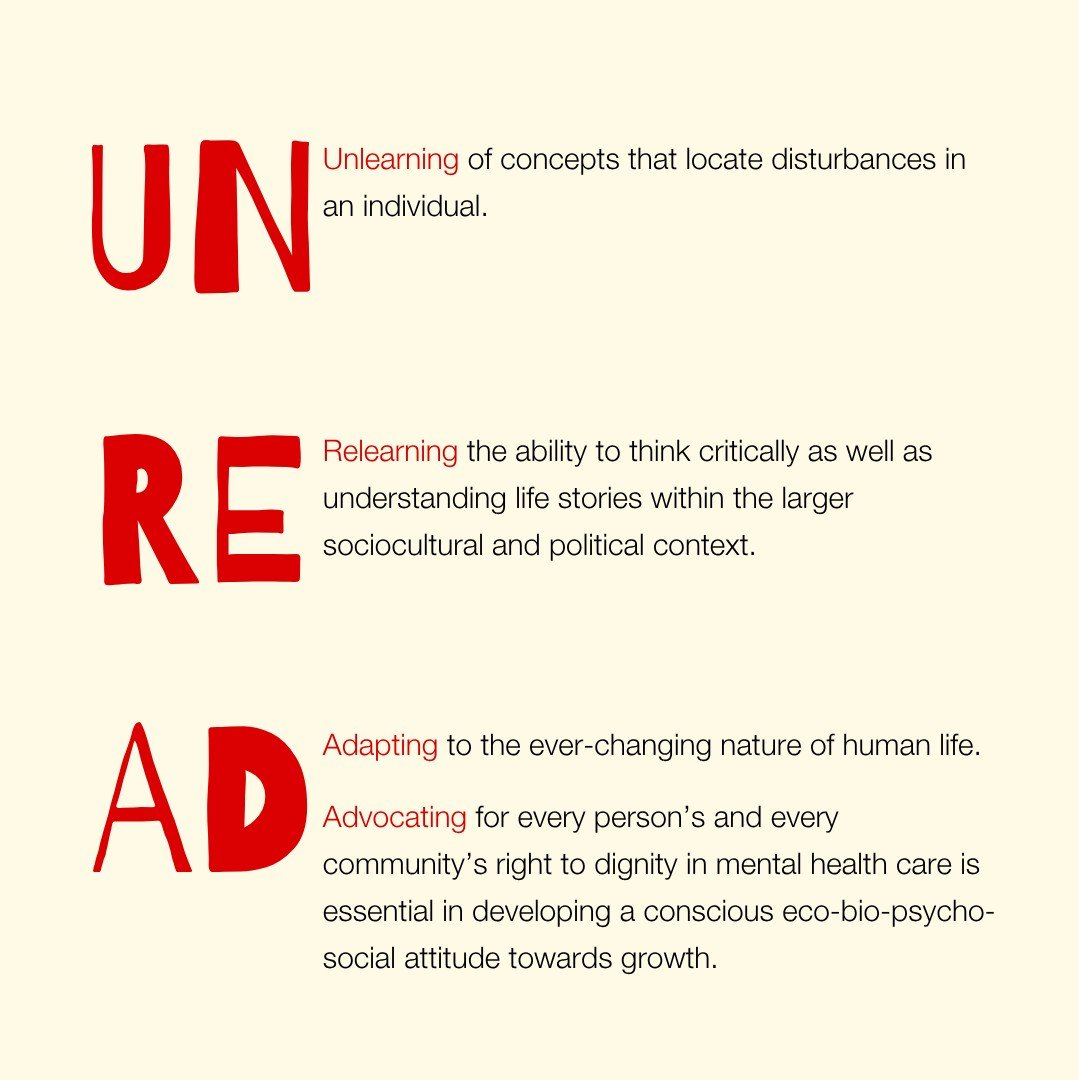 UN

Unlearning of concepts that locate disturbances in an individual.

RE

Relearning the ability to think critically as well as understanding life stories within the larger sociocultural and political context.

AD

Adapting to the ever-changing nature of human life.

Advocating for every person's and every community's right to dignity in mental health care is essential in developing a conscious eco-bio-psycho-social attitude towards growth.